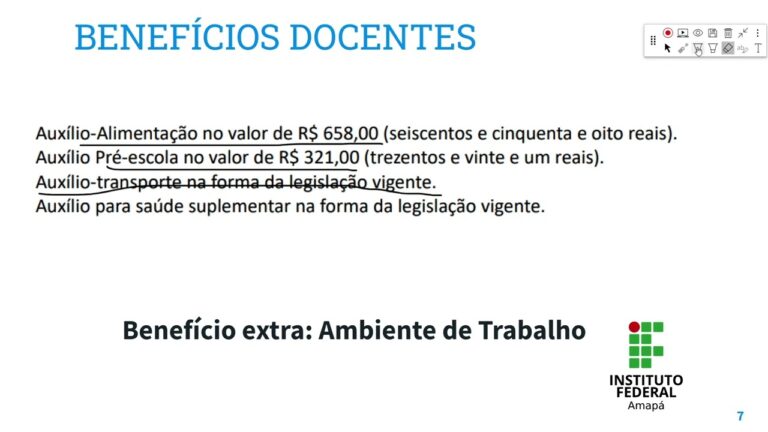 BENEFÍCIOS DOCENTES

Auxílio-Alimentação no valor de R$ 658,00 (seiscentos e cinquenta e oito reais).
Auxílio Pré-escola no valor de R$ 321,00 (trezentos e vinte e um reais).
Auxílio-transporte na forma da legislação vigente.
Auxílio para saúde suplementar na forma da legislação vigente.

Benefício extra: Ambiente de Trabalho

INSTITUTO FEDERAL
Amapá

7